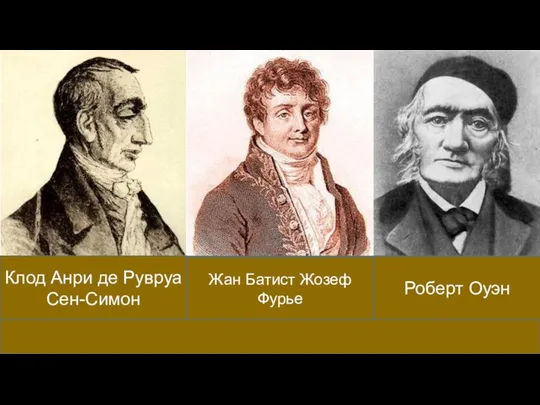 Клод Анри де Рувруа Сен-Симон

Жан Батист Жозеф Фурье

Роберт Оуэн